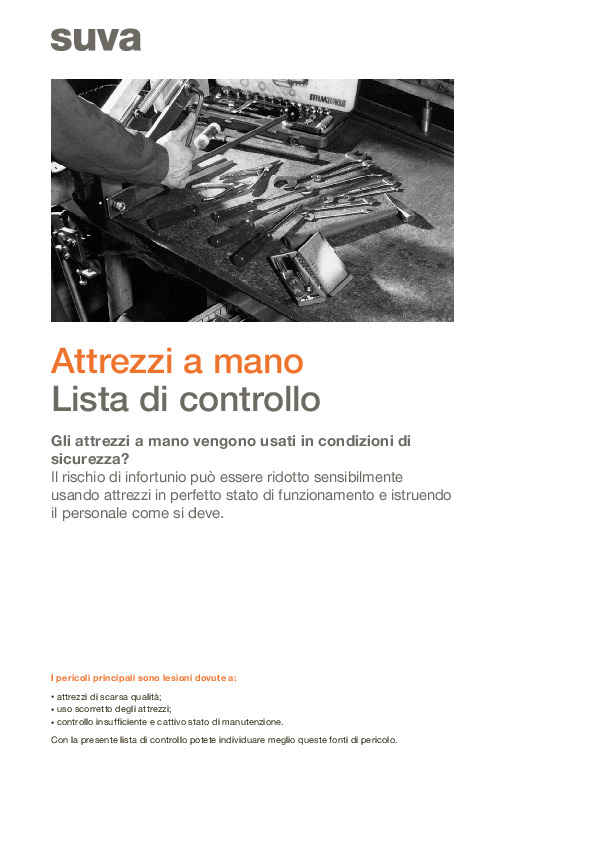 suva

Attrezzi a mano
Lista di controllo

Gli attrezzi a mano vengono usati in condizioni di sicurezza?
Il rischio di infortunio può essere ridotto sensibilmente usando attrezzi in perfetto stato di funzionamento e istruendo il personale come si deve.

I pericoli principali sono lesioni dovute a:

• attrezzi di scarsa qualità;
• uso scorretto degli attrezzi;
• controllo insufficiente e cattivo stato di manutenzione.

Con la presente lista di controllo potete individuare meglio queste fonti di pericolo.